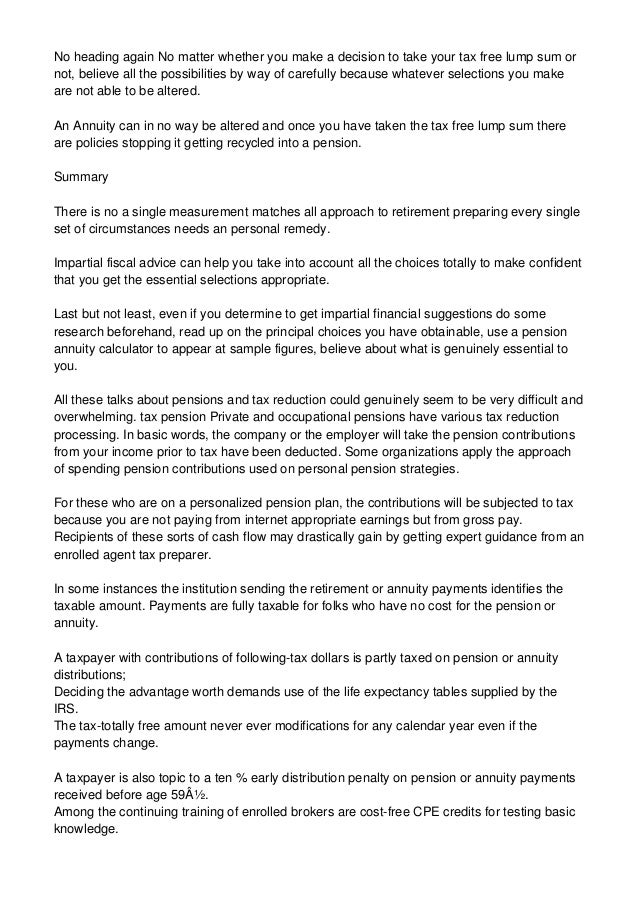 No heading again No matter whether you make a decision to take your tax free lump sum or not, believe all the possibilities by way of carefully because whatever selections you make are not able to be altered.

An Annuity can in no way be altered and once you have taken the tax free lump sum there are policies stopping it getting recycled into a pension.

Summary

There is no a single measurement matches all approach to retirement preparing every single set of circumstances needs an personal remedy.

Impartial fiscal advice can help you take into account all the choices totally to make confident that you get the essential selections appropriate.

Last but not least, even if you determine to get impartial financial suggestions do some research beforehand, read up on the principal choices you have obtainable, use a pension annuity calculator to appear at sample figures, believe about what is genuinely essential to you.

All these talks about pensions and tax reduction could genuinely seem to be very difficult and overwhelming. tax pension Private and occupational pensions have various tax reduction processing. In basic words, the company or the employer will take the pension contributions from your income prior to tax have been deducted. Some organizations apply the approach of spending pension contributions used on personal pension strategies.

For these who are on a personalized pension plan, the contributions will be subjected to tax because you are not paying from internet appropriate earnings but from gross pay. Recipients of these sorts of cash flow may drastically gain by getting expert guidance from an enrolled agent tax preparer.

In some instances the institution sending the retirement or annuity payments identifies the taxable amount. Payments are fully taxable for folks who have no cost for the pension or annuity.

A taxpayer with contributions of following-tax dollars is partly taxed on pension or annuity distributions;
Deciding the advantage worth demands use of the life expectancy tables supplied by the IRS.
The tax-totally free amount never ever modifications for any calendar year even if the payments change.

A taxpayer is also topic to a ten % early distribution penalty on pension or annuity payments received before age 59Â½.
Among the continuing training of enrolled brokers are cost-free CPE credits for testing basic knowledge.